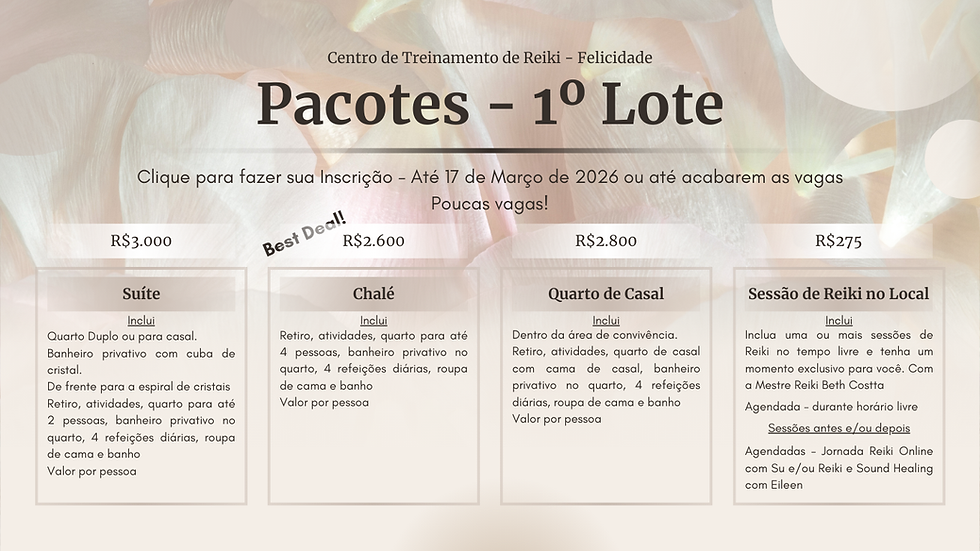 Centro de Treinamento de Reiki - Felicidade

Pacotes - 1º Lote

Clique para fazer sua Inscrição - Até 17 de Março de 2026 ou até acabarem as vagas
Poucas vagas!

R$3.000

Suíte

Inclui

Quarto Duplo ou para casal.
Banheiro privativo com cuba de cristal.
De frente para a espiral de cristais
Retiro, atividades, quarto para até 2 pessoas, banheiro privativo no quarto, 4 refeições diárias, roupa de cama e banho
Valor por pessoa

Best Deal!

R$2.600

Chalé

Inclui

Retiro, atividades, quarto para até 4 pessoas, banheiro privativo no quarto, 4 refeições diárias, roupa de cama e banho
Valor por pessoa

R$2.800

Quarto de Casal

Inclui

Dentro da área de convivência.
Retiro, atividades, quarto de casal com cama de casal, banheiro privativo no quarto, 4 refeições diárias, roupa de cama e banho
Valor por pessoa

R$275

Sessão de Reiki no Local

Inclui

Inclua uma ou mais sessões de Reiki no tempo livre e tenha um momento exclusivo para você. Com a Mestre Reiki Beth Costta

Agendada - durante horário livre

Sessões antes e/ou depois

Agendadas - Jornada Reiki Online com Su e/ou Reiki e Sound Healing com Eileen